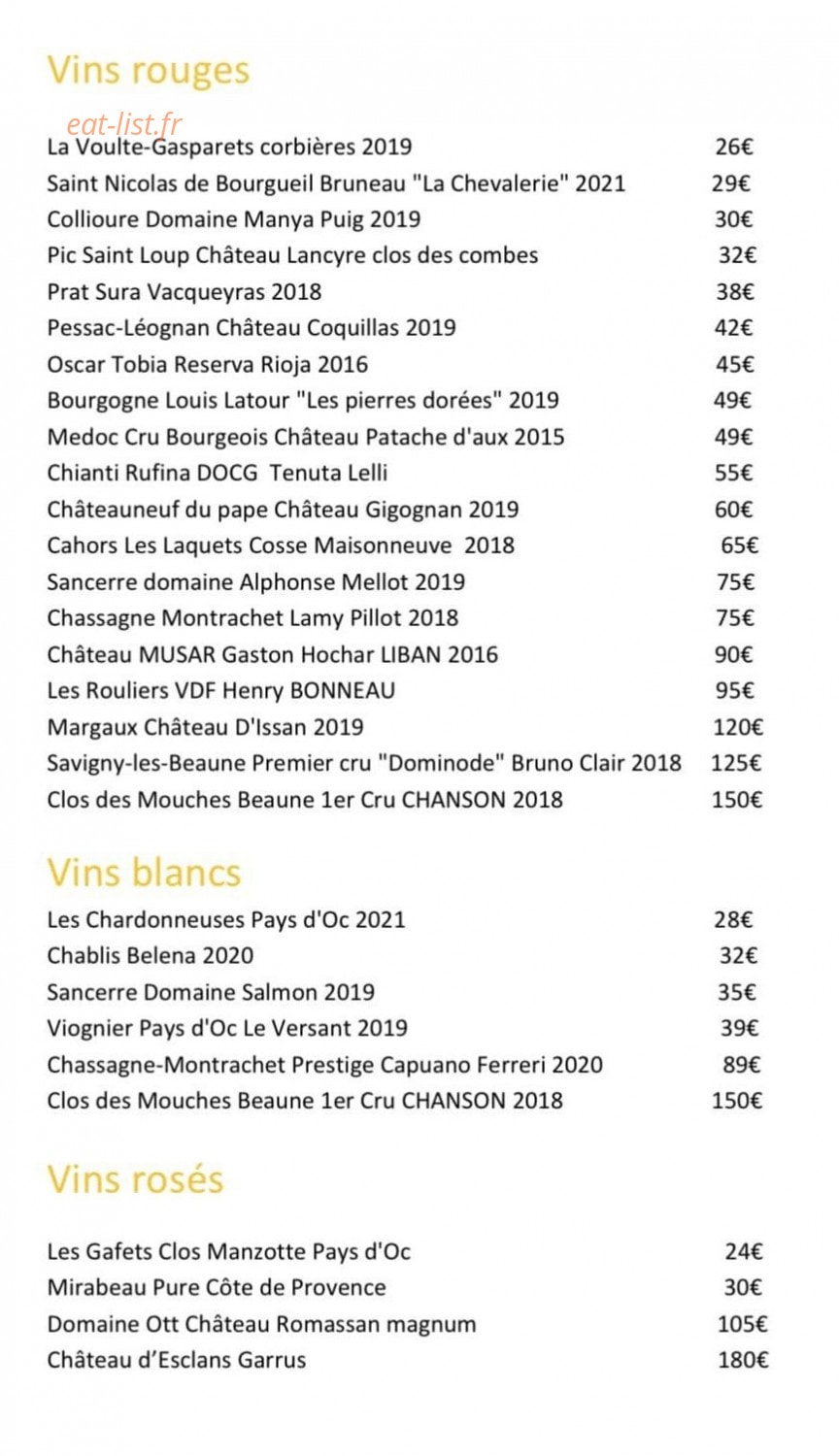 Vins rouges

La Voulte-Gasparets corbières 2019 26€
Saint Nicolas de Bourgueil Bruneau "La Chevalerie" 2021 29€
Collioure Domaine Manya Puig 2019 30€
Pic Saint Loup Château Lancyre clos des combes 32€
Prat Sura Vacqueyras 2018 38€
Pessac-Léognan Château Coquillas 2019 42€
Oscar Tobia Reserva Rioja 2016 45€
Bourgogne Louis Latour "Les pierres dorées" 2019 49€
Medoc Cru Bourgeois Château Patache d'aux 2015 49€
Chianti Rufina DOCG Tenuta Lelli 55€
Châteauneuf du pape Château Gigognan 2019 60€
Cahors Les Laquets Cosse Maisonneuve 2018 65€
Sancerre domaine Alphonse Mellot 2019 75€
Chassagne Montrachet Lamy Pillot 2018 75€
Château MUSAR Gaston Hochar LIBAN 2016 90€
Les Rouliers VDF Henry BONNEAU 95€
Margaux Château D'Issan 2019 120€
Savigny-les-Beaune Premier cru "Dominode" Bruno Clair 2018 125€
Clos des Mouches Beaune 1er Cru CHANSON 2018 150€

Vins blancs

Les Chardonneuses Pays d'Oc 2021 28€
Chablis Belena 2020 32€
Sancerre Domaine Salmon 2019 35€
Viognier Pays d'Oc Le Versant 2019 39€
Chassagne-Montrachet Prestige Capuano Ferreri 2020 89€
Clos des Mouches Beaune 1er Cru CHANSON 2018 150€

Vins rosés

Les Gafets Clos Manzotte Pays d'Oc 24€
Mirabeau Pure Côte de Provence 30€
Domaine Ott Château Romassan magnum 105€
Château d'Esclans Garrus 180€

eat-list.fr